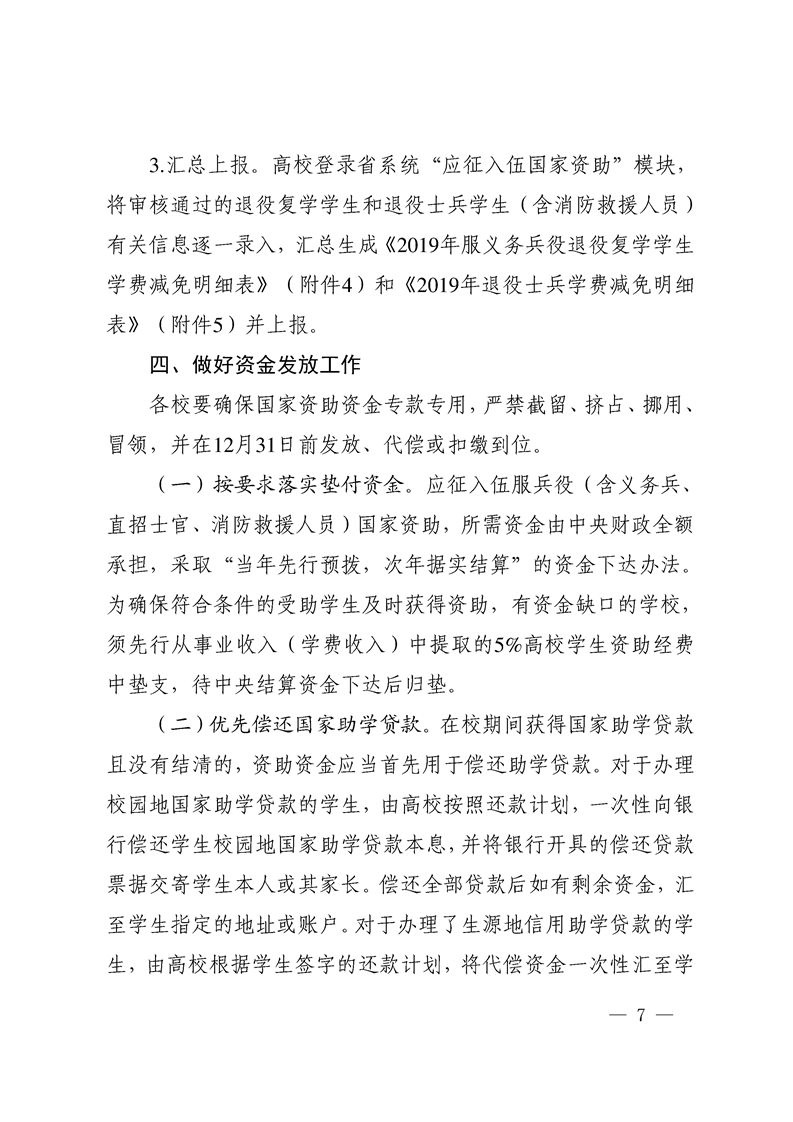 3.汇总上报。高校登录省系统“应征入伍国家资助”模块，将审核通过的退役复学学生和退役士兵学生（含消防救援人员）有关信息逐一录入，汇总生成《2019年服义务兵役退役复学学生学费减免明细表》（附件4）和《2019年退役士兵学费减免明细表》（附件5）并上报。

四、做好资金发放工作

各校要确保国家资助资金专款专用，严禁截留、挤占、挪用、冒领，并在12月31日前发放、代偿或扣缴到位。

（一）按要求落实垫付资金。应征入伍服兵役（含义务兵、直招士官、消防救援人员）国家资助，所需资金由中央财政全额承担，采取“当年先行预拨，次年据实结算”的资金下达办法。为确保符合条件的受助学生及时获得资助，有资金缺口的学校，须先行从事业收入（学费收入）中提取的5%高校学生资助经费中垫支，待中央结算资金下达后归垫。

（二）优先偿还国家助学贷款。在校期间获得国家助学贷款且没有结清的，资助资金应当首先用于偿还助学贷款。对于办理校园地国家助学贷款的学生，由高校按照还款计划，一次性向银行偿还学生校园地国家助学贷款本息，并将银行开具的偿还贷款票据交寄学生本人或其家长。偿还全部贷款后如有剩余资金，汇至学生指定的地址或账户。对于办理了生源地信用助学贷款的学生，由高校根据学生签字的还款计划，将代偿资金一次性汇至学

— 7 —